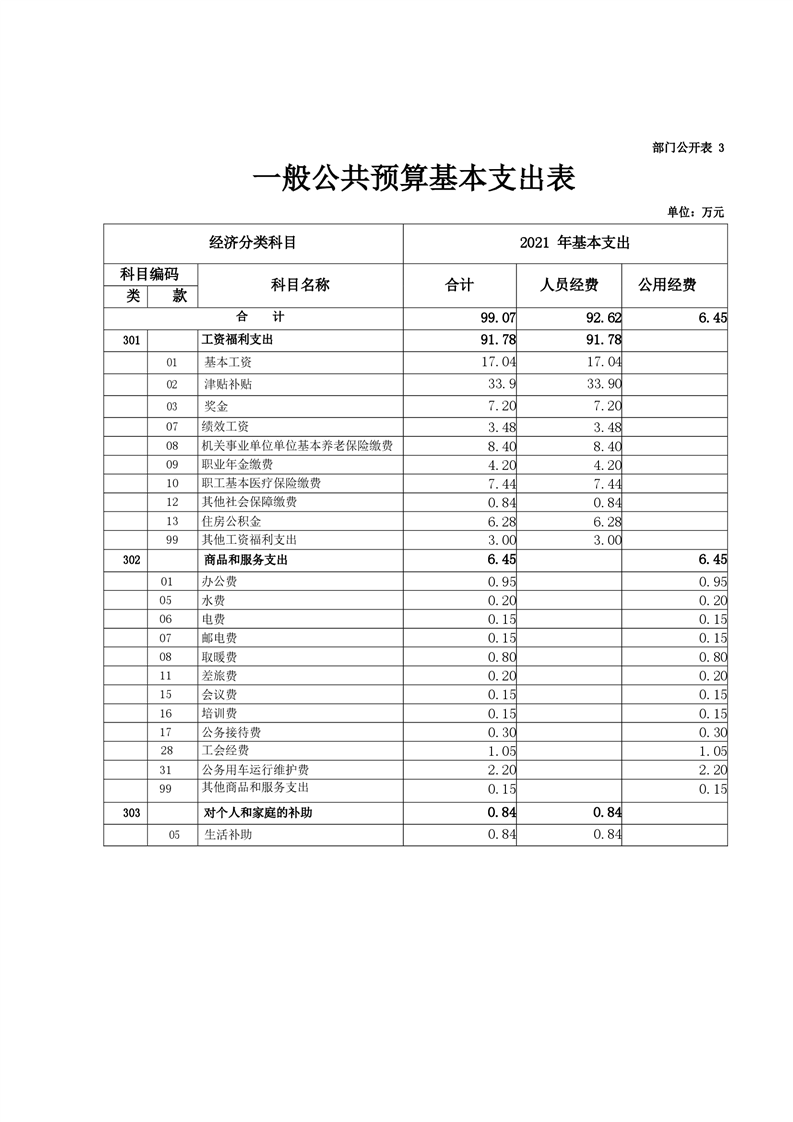 部门公开表 3

一般公共预算基本支出表

单位：万元

| 经济分类科目 | | | 2021 年基本支出 | | |
|---|---|---|---|---|---|
| 科目编码 | | 科目名称 | 合计 | 人员经费 | 公用经费 |
| 类 | 款 | | | | |
| 合 计 | | | 99.07 | 92.62 | 6.45 |
| 301 | | 工资福利支出 | 91.78 | 91.78 | |
| | 01 | 基本工资 | 17.04 | 17.04 | |
| | 02 | 津贴补贴 | 33.9 | 33.90 | |
| | 03 | 奖金 | 7.20 | 7.20 | |
| | 07 | 绩效工资 | 3.48 | 3.48 | |
| | 08 | 机关事业单位单位基本养老保险缴费 | 8.40 | 8.40 | |
| | 09 | 职业年金缴费 | 4.20 | 4.20 | |
| | 10 | 职工基本医疗保险缴费 | 7.44 | 7.44 | |
| | 12 | 其他社会保障缴费 | 0.84 | 0.84 | |
| | 13 | 住房公积金 | 6.28 | 6.28 | |
| | 99 | 其他工资福利支出 | 3.00 | 3.00 | |
| 302 | | 商品和服务支出 | 6.45 | | 6.45 |
| | 01 | 办公费 | 0.95 | | 0.95 |
| | 05 | 水费 | 0.20 | | 0.20 |
| | 06 | 电费 | 0.15 | | 0.15 |
| | 07 | 邮电费 | 0.15 | | 0.15 |
| | 08 | 取暖费 | 0.80 | | 0.80 |
| | 11 | 差旅费 | 0.20 | | 0.20 |
| | 15 | 会议费 | 0.15 | | 0.15 |
| | 16 | 培训费 | 0.15 | | 0.15 |
| | 17 | 公务接待费 | 0.30 | | 0.30 |
| | 28 | 工会经费 | 1.05 | | 1.05 |
| | 31 | 公务用车运行维护费 | 2.20 | | 2.20 |
| | 99 | 其他商品和服务支出 | 0.15 | | 0.15 |
| 303 | | 对个人和家庭的补助 | 0.84 | 0.84 | |
| | 05 | 生活补助 | 0.84 | 0.84 | |